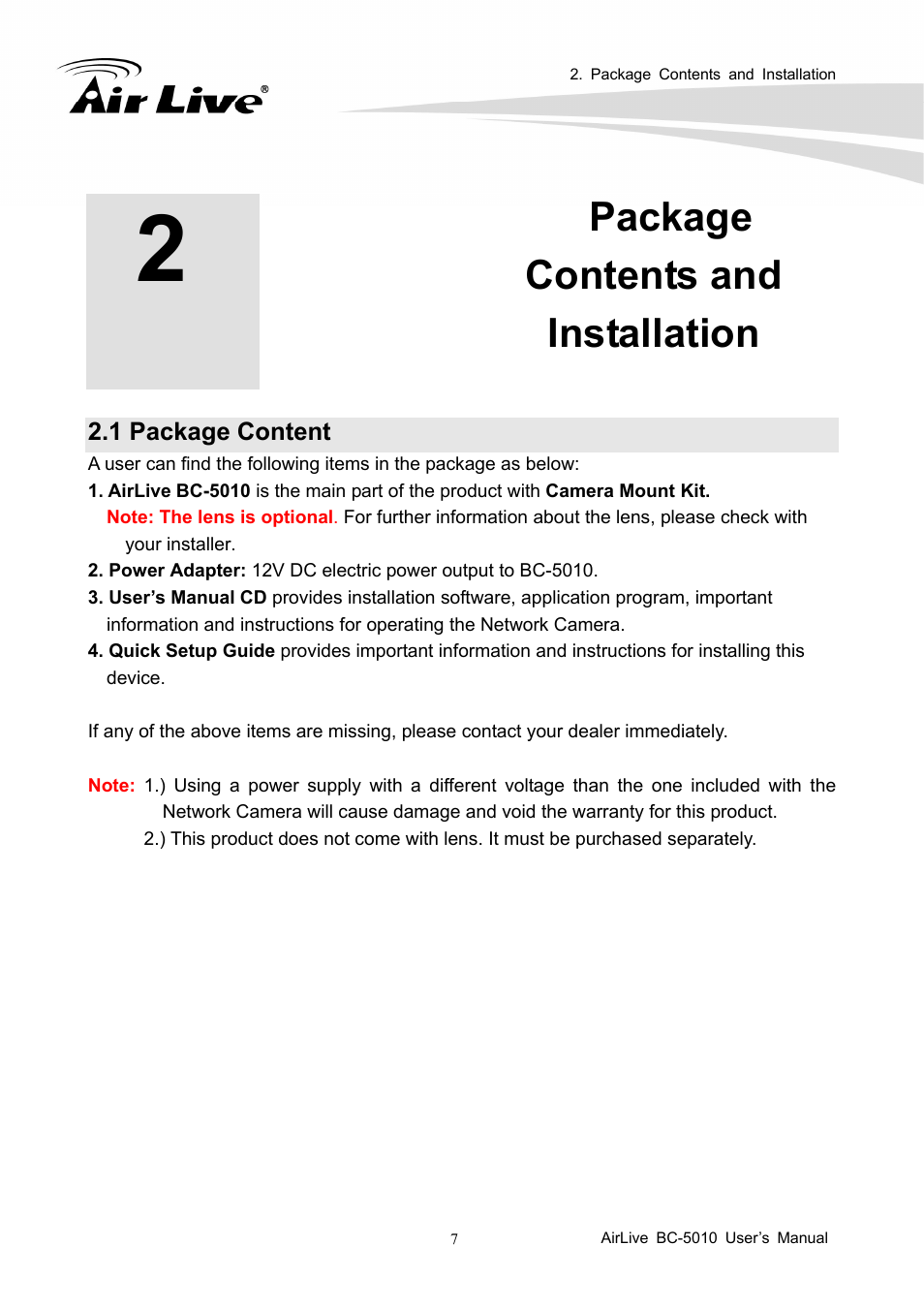 Air Live®

2. Package Contents and Installation

2

Package Contents and Installation

2.1 Package Content

A user can find the following items in the package as below:

1. AirLive BC-5010 is the main part of the product with Camera Mount Kit.
Note: The lens is optional. For further information about the lens, please check with your installer.

2. Power Adapter: 12V DC electric power output to BC-5010.

3. User's Manual CD provides installation software, application program, important information and instructions for operating the Network Camera.

4. Quick Setup Guide provides important information and instructions for installing this device.

If any of the above items are missing, please contact your dealer immediately.

Note: 1.) Using a power supply with a different voltage than the one included with the Network Camera will cause damage and void the warranty for this product.
2.) This product does not come with lens. It must be purchased separately.

7

AirLive BC-5010 User's Manual